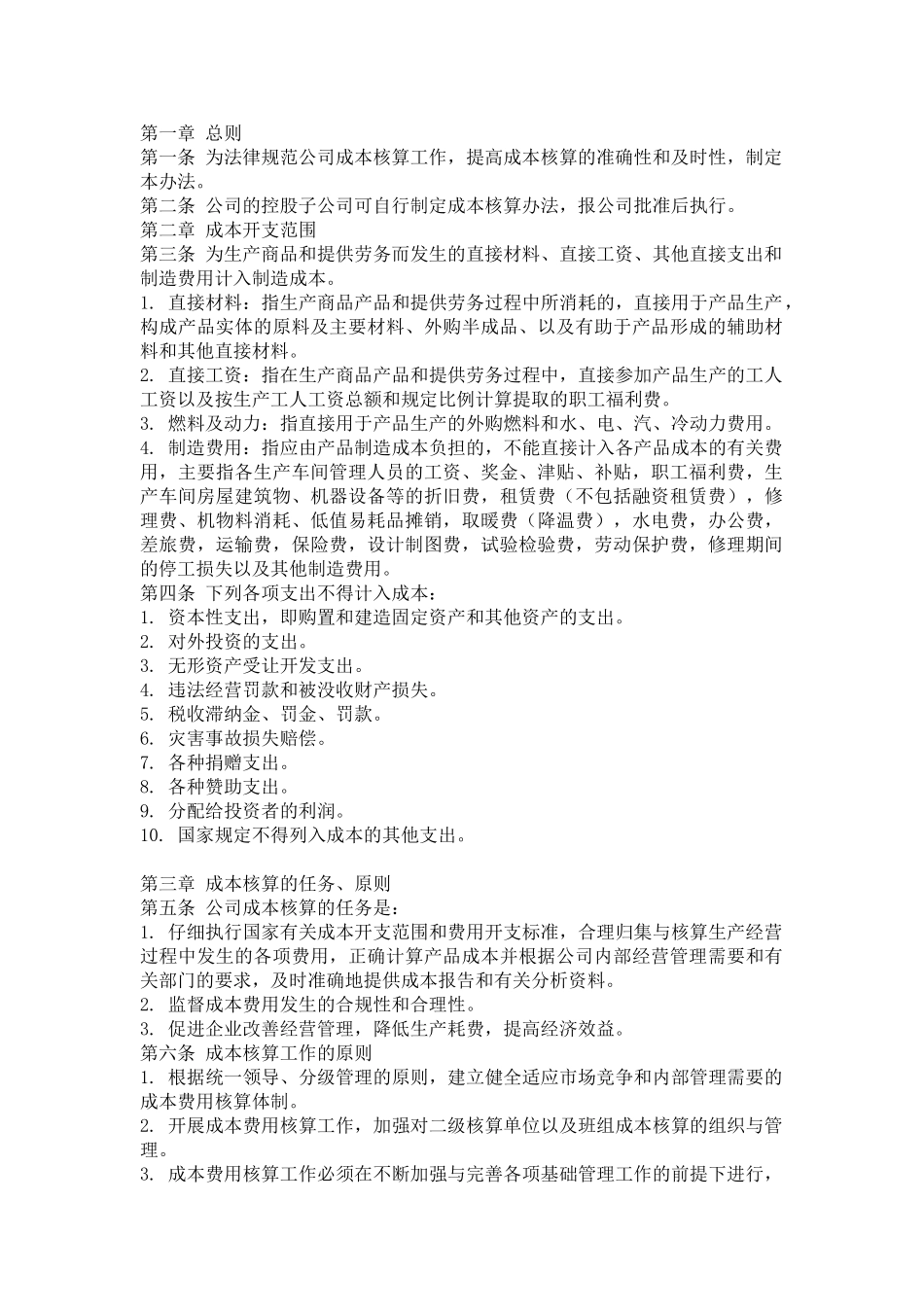 第一章 总则
第一条 为法律规范公司成本核算工作，提高成本核算的准确性和及时性，制定本办法。
第二条 公司的控股子公司可自行制定成本核算办法，报公司批准后执行。
第二章 成本开支范围
第三条 为生产商品和提供劳务而发生的直接材料、直接工资、其他直接支出和制造费用计入制造成本。
1. 直接材料：指生产商品产品和提供劳务过程中所消耗的，直接用于产品生产，构成产品实体的原料及主要材料、外购半成品、以及有助于产品形成的辅助材料和其他直接材料。
2. 直接工资：指在生产商品产品和提供劳务过程中，直接参加产品生产的工人工资以及按生产工人工资总额和规定比例计算提取的职工福利费。
3. 燃料及动力：指直接用于产品生产的外购燃料和水、电、汽、冷动力费用。
4. 制造费用：指应由产品制造成本负担的，不能直接计入各产品成本的有关费用，主要指各生产车间管理人员的工资、奖金、津贴、补贴，职工福利费，生产车间房屋建筑物、机器设备等的折旧费，租赁费（不包括融资租赁费），修理费、机物料消耗、低值易耗品摊销，取暖费（降温费），水电费，办公费，差旅费，运输费，保险费，设计制图费，试验检验费，劳动保护费，修理期间的停工损失以及其他制造费用。
第四条 下列各项支出不得计入成本：
1. 资本性支出，即购置和建造固定资产和其他资产的支出。
2. 对外投资的支出。
3. 无形资产受让开发支出。
4. 违法经营罚款和被没收财产损失。
5. 税收滞纳金、罚金、罚款。
6. 灾害事故损失赔偿。
7. 各种捐赠支出。
8. 各种赞助支出。
9. 分配给投资者的利润。
10. 国家规定不得列入成本的其他支出。

第三章 成本核算的任务、原则
第五条 公司成本核算的任务是：
1. 仔细执行国家有关成本开支范围和费用开支标准，合理归集与核算生产经营过程中发生的各项费用，正确计算产品成本并根据公司内部经营管理需要和有关部门的要求，及时准确地提供成本报告和有关分析资料。
2. 监督成本费用发生的合规性和合理性。
3. 促进企业改善经营管理，降低生产耗费，提高经济效益。
第六条 成本核算工作的原则
1. 根据统一领导、分级管理的原则，建立健全适应市场竞争和内部管理需要的成本费用核算体制。
2. 开展成本费用核算工作，加强对二级核算单位以及班组成本核算的组织与管理。
3. 成本费用核算工作必须在不断加强与完善各项基础管理工作的前提下进行，